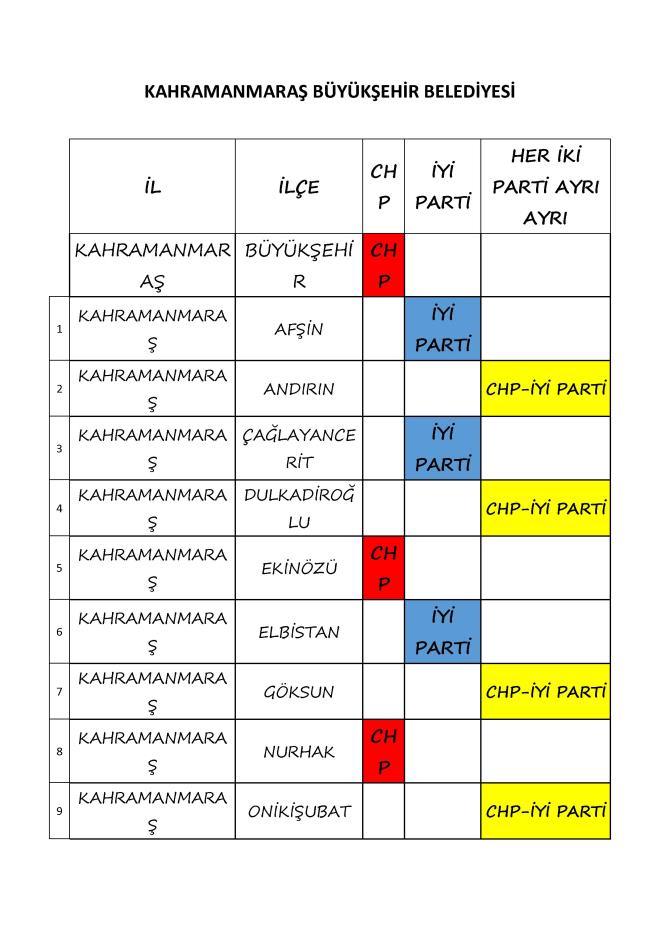 KAHRAMANMARAŞ BÜYÜKŞEHİR BELEDİYESİ

| | İL | İLÇE | CHP | İYİ PARTİ | HER İKİ PARTİ AYRI AYRI |
|---|---|---|---|---|---|
| | KAHRAMANMARAŞ | BÜYÜKŞEHİR | CHP | | |
| 1 | KAHRAMANMARAŞ | AFŞİN | | İYİ PARTİ | |
| 2 | KAHRAMANMARAŞ | ANDIRIN | | | CHP-İYİ PARTİ |
| 3 | KAHRAMANMARAŞ | ÇAĞLAYANCERİT | | İYİ PARTİ | |
| 4 | KAHRAMANMARAŞ | DULKADİROĞLU | | | CHP-İYİ PARTİ |
| 5 | KAHRAMANMARAŞ | EKİNÖZÜ | CHP | | |
| 6 | KAHRAMANMARAŞ | ELBİSTAN | | İYİ PARTİ | |
| 7 | KAHRAMANMARAŞ | GÖKSUN | | | CHP-İYİ PARTİ |
| 8 | KAHRAMANMARAŞ | NURHAK | CHP | | |
| 9 | KAHRAMANMARAŞ | ONİKİŞUBAT | | | CHP-İYİ PARTİ |